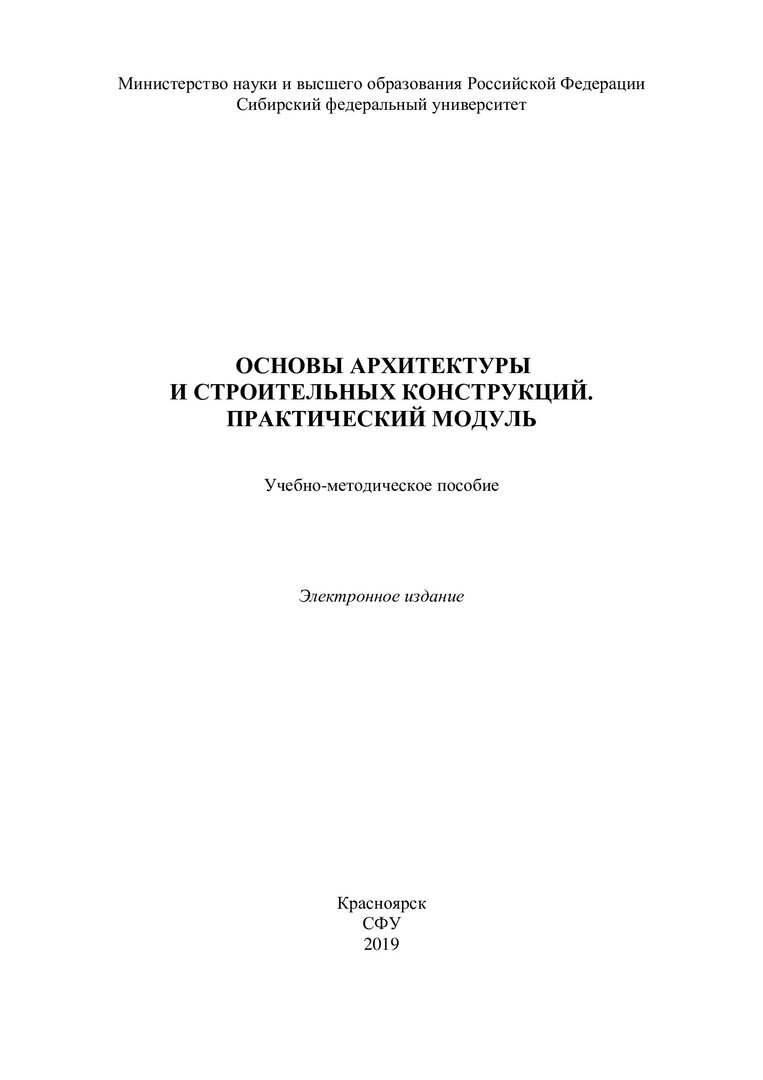 Министерство науки и высшего образования Российской Федерации
Сибирский федеральный университет

ОСНОВЫ АРХИТЕКТУРЫ
И СТРОИТЕЛЬНЫХ КОНСТРУКЦИЙ.
ПРАКТИЧЕСКИЙ МОДУЛЬ

Учебно-методическое пособие

Электронное издание

Красноярск
СФУ
2019